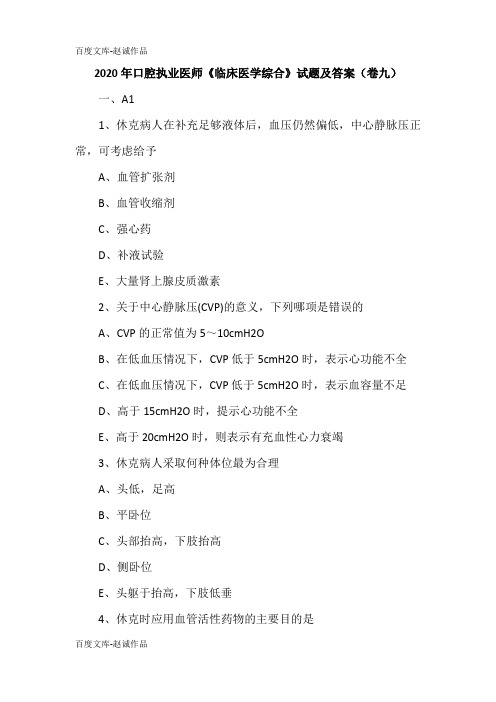 百度文库-赵诚作品

2020年口腔执业医师《临床医学综合》试题及答案（卷九）

一、A1

1、休克病人在补充足够液体后，血压仍然偏低，中心静脉压正常，可考虑给予

A、血管扩张剂

B、血管收缩剂

C、强心药

D、补液试验

E、大量肾上腺皮质激素

2、关于中心静脉压(CVP)的意义，下列哪项是错误的

A、CVP的正常值为5～10cmH2O

B、在低血压情况下，CVP低于5cmH2O时，表示心功能不全

C、在低血压情况下，CVP低于5cmH2O时，表示血容量不足

D、高于15cmH2O时，提示心功能不全

E、高于20cmH2O时，则表示有充血性心力衰竭

3、休克病人采取何种体位最为合理

A、头低，足高

B、平卧位

C、头部抬高，下肢抬高

D、侧卧位

E、头躯干抬高，下肢低垂

4、休克时应用血管活性药物的主要目的是

百度文库-赵诚作品